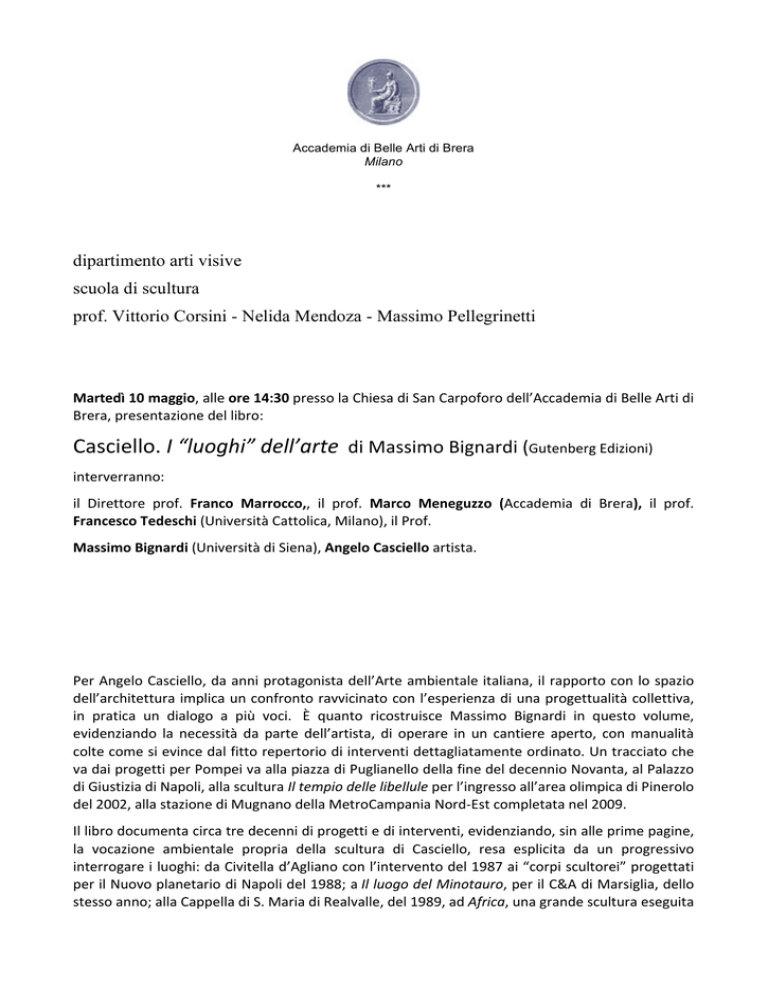 Accademia di Belle Arti di Brera
Milano

***

dipartimento arti visive
scuola di scultura
prof. Vittorio Corsini - Nelida Mendoza - Massimo Pellegrinetti

Martedì 10 maggio, alle ore 14:30 presso la Chiesa di San Carpoforo dell'Accademia di Belle Arti di Brera, presentazione del libro:

Casciello. I "luoghi" dell'arte di Massimo Bignardi (Gutenberg Edizioni)

interverranno:

il Direttore prof. Franco Marrocco,, il prof. Marco Meneguzzo (Accademia di Brera), il prof. Francesco Tedeschi (Università Cattolica, Milano), il Prof.

Massimo Bignardi (Università di Siena), Angelo Casciello artista.

Per Angelo Casciello, da anni protagonista dell'Arte ambientale italiana, il rapporto con lo spazio dell'architettura implica un confronto ravvicinato con l'esperienza di una progettualità collettiva, in pratica un dialogo a più voci. È quanto ricostruisce Massimo Bignardi in questo volume, evidenziando la necessità da parte dell'artista, di operare in un cantiere aperto, con manualità colte come si evince dal fitto repertorio di interventi dettagliatamente ordinato. Un tracciato che va dai progetti per Pompei va alla piazza di Puglianello della fine del decennio Novanta, al Palazzo di Giustizia di Napoli, alla scultura Il tempio delle libellule per l'ingresso all'area olimpica di Pinerolo del 2002, alla stazione di Mugnano della MetroCampania Nord-Est completata nel 2009.

Il libro documenta circa tre decenni di progetti e di interventi, evidenziando, sin alle prime pagine, la vocazione ambientale propria della scultura di Casciello, resa esplicita da un progressivo interrogare i luoghi: da Civitella d'Agliano con l'intervento del 1987 ai "corpi scultorei" progettati per il Nuovo planetario di Napoli del 1988; a Il luogo del Minotauro, per il C&A di Marsiglia, dello stesso anno; alla Cappella di S. Maria di Realvalle, del 1989, ad Africa, una grande scultura eseguita